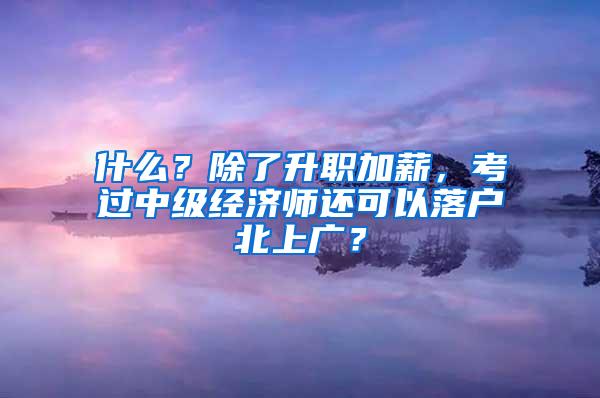 什么？除了升职加薪，考过中级经济师还可以落户北上广？